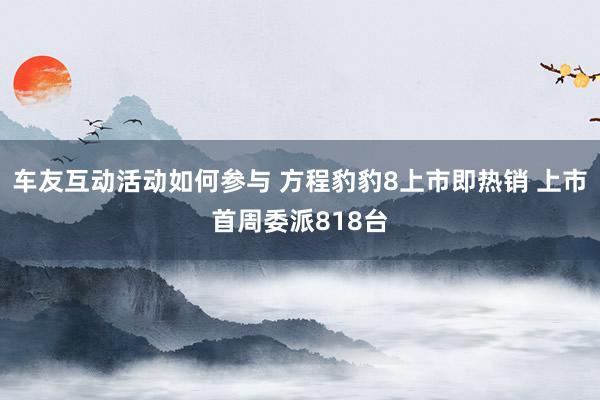 车友互动活动如何参与 方程豹豹8上市即热销 上市首周委派818台